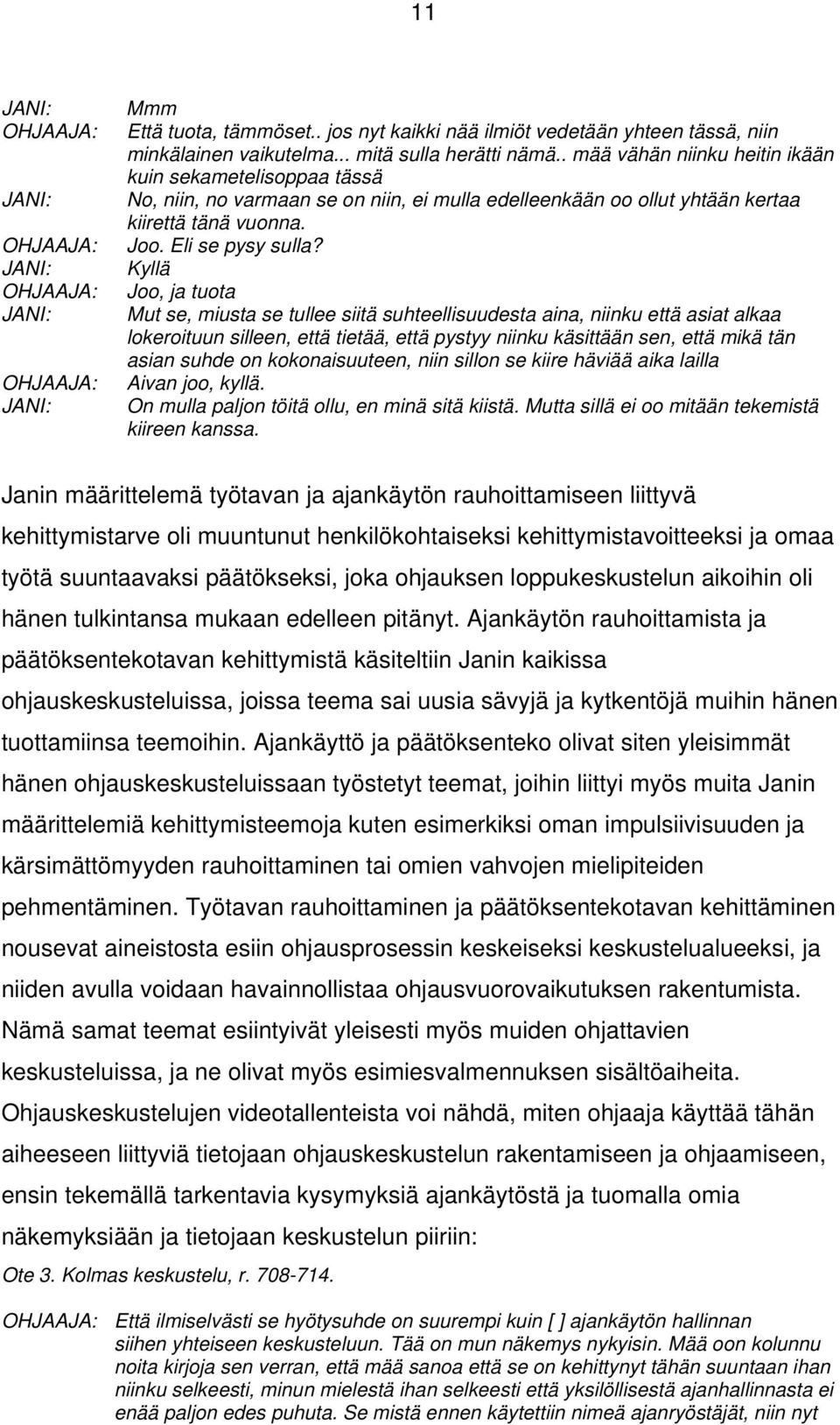 11

JANI: Mmm
OHJAAJA: Että tuota, tämmöset.. jos nyt kaikki nää ilmiöt vedetään yhteen tässä, niin minkälainen vaikutelma... mitä sulla herätti nämä.. mää vähän niinku heitin ikään kuin sekametelisoppaa tässä
JANI: No, niin, no varmaan se on niin, ei mulla edelleenkään oo ollut yhtään kertaa kiirettä tänä vuonna.
OHJAAJA: Joo. Eli se pysy sulla?
JANI: Kyllä
OHJAAJA: Joo, ja tuota
JANI: Mut se, miusta se tullee siitä suhteellisuudesta aina, niinku että asiat alkaa lokeroituun silleen, että tietää, että pystyy niinku käsittään sen, että mikä tän asian suhde on kokonaisuuteen, niin sillon se kiire häviää aika lailla
OHJAAJA: Aivan joo, kyllä.
JANI: On mulla paljon töitä ollu, en minä sitä kiistä. Mutta sillä ei oo mitään tekemistä kiireen kanssa.

Janin määrittelemä työtavan ja ajankäytön rauhoittamiseen liittyvä kehittymistarve oli muuntunut henkilökohtaiseksi kehittymistavoitteeksi ja omaa työtä suuntaavaksi päätökseksi, joka ohjauksen loppukeskustelun aikoihin oli hänen tulkintansa mukaan edelleen pitänyt. Ajankäytön rauhoittamista ja päätöksentekotavan kehittymistä käsiteltiin Janin kaikissa ohjauskeskusteluissa, joissa teema sai uusia sävyjä ja kytkentöjä muihin hänen tuottamiinsa teemoihin. Ajankäyttö ja päätöksenteko olivat siten yleisimmät hänen ohjauskeskusteluissaan työstetyt teemat, joihin liittyi myös muita Janin määrittelemiä kehittymisteemoja kuten esimerkiksi oman impulsiivisuuden ja kärsimättömyyden rauhoittaminen tai omien vahvojen mielipiteiden pehmentäminen. Työtavan rauhoittaminen ja päätöksentekotavan kehittäminen nousevat aineistosta esiin ohjausprosessin keskeiseksi keskustelualueeksi, ja niiden avulla voidaan havainnollistaa ohjausvuorovaikutuksen rakentumista. Nämä samat teemat esiintyivät yleisesti myös muiden ohjattavien keskusteluissa, ja ne olivat myös esimiesvalmennuksen sisältöaiheita. Ohjauskeskustelujen videotallenteista voi nähdä, miten ohjaaja käyttää tähän aiheeseen liittyviä tietojaan ohjauskeskustelun rakentamiseen ja ohjaamiseen, ensin tekemällä tarkentavia kysymyksiä ajankäytöstä ja tuomalla omia näkemyksiään ja tietojaan keskustelun piiriin:

Ote 3. Kolmas keskustelu, r. 708-714.

OHJAAJA: Että ilmiselvästi se hyötysuhde on suurempi kuin [ ] ajankäytön hallinnan siihen yhteiseen keskusteluun. Tää on mun näkemys nykyisin. Mää oon kolunnu noita kirjoja sen verran, että mää sanoa että se on kehittynyt tähän suuntaan ihan niinku selkeesti, minun mielestä ihan selkeesti että yksilöllisestä ajanhallinnasta ei enää paljon edes puhuta. Se mistä ennen käytettiin nimeä ajanryöstäjät, niin nyt